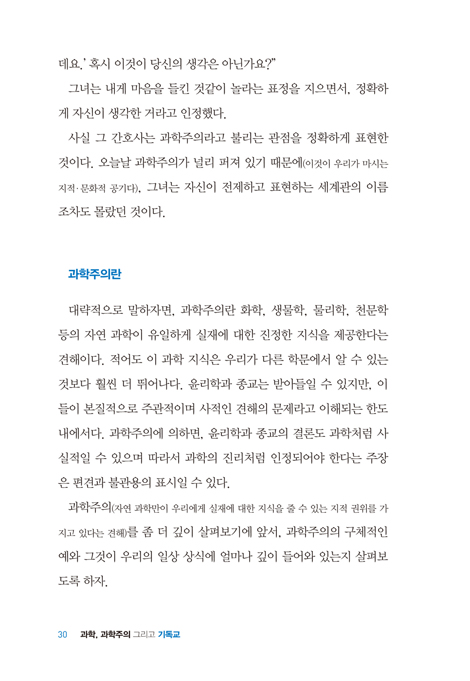 데요.' 혹시 이것이 당신의 생각은 아닌가요?"

그녀는 내게 마음을 들킨 것같이 놀라는 표정을 지으면서, 정확하게 자신이 생각한 거라고 인정했다.

사실 그 간호사는 과학주의라고 불리는 관점을 정확하게 표현한 것이다. 오늘날 과학주의가 널리 퍼져 있기 때문에(이것이 우리가 마시는 지적·문화적 공기다), 그녀는 자신이 전제하고 표현하는 세계관의 이름조차도 몰랐던 것이다.

과학주의란

대략적으로 말하자면, 과학주의란 화학, 생물학, 물리학, 천문학 등의 자연 과학이 유일하게 실재에 대한 진정한 지식을 제공한다는 견해이다. 적어도 이 과학 지식은 우리가 다른 학문에서 알 수 있는 것보다 훨씬 더 뛰어나다. 윤리학과 종교는 받아들일 수 있지만, 이들이 본질적으로 주관적이며 사적인 견해의 문제라고 이해되는 한도 내에서다. 과학주의에 의하면, 윤리학과 종교의 결론도 과학처럼 사실적일 수 있으며 따라서 과학의 진리처럼 인정되어야 한다는 주장은 편견과 불관용의 표시일 수 있다.

과학주의(자연 과학만이 우리에게 실재에 대한 지식을 줄 수 있는 지적 권위를 가지고 있다는 견해)를 좀 더 깊이 살펴보기에 앞서, 과학주의의 구체적인 예와 그것이 우리의 일상 상식에 얼마나 깊이 들어와 있는지 살펴보도록 하자.

30 과학, 과학주의 그리고 기독교